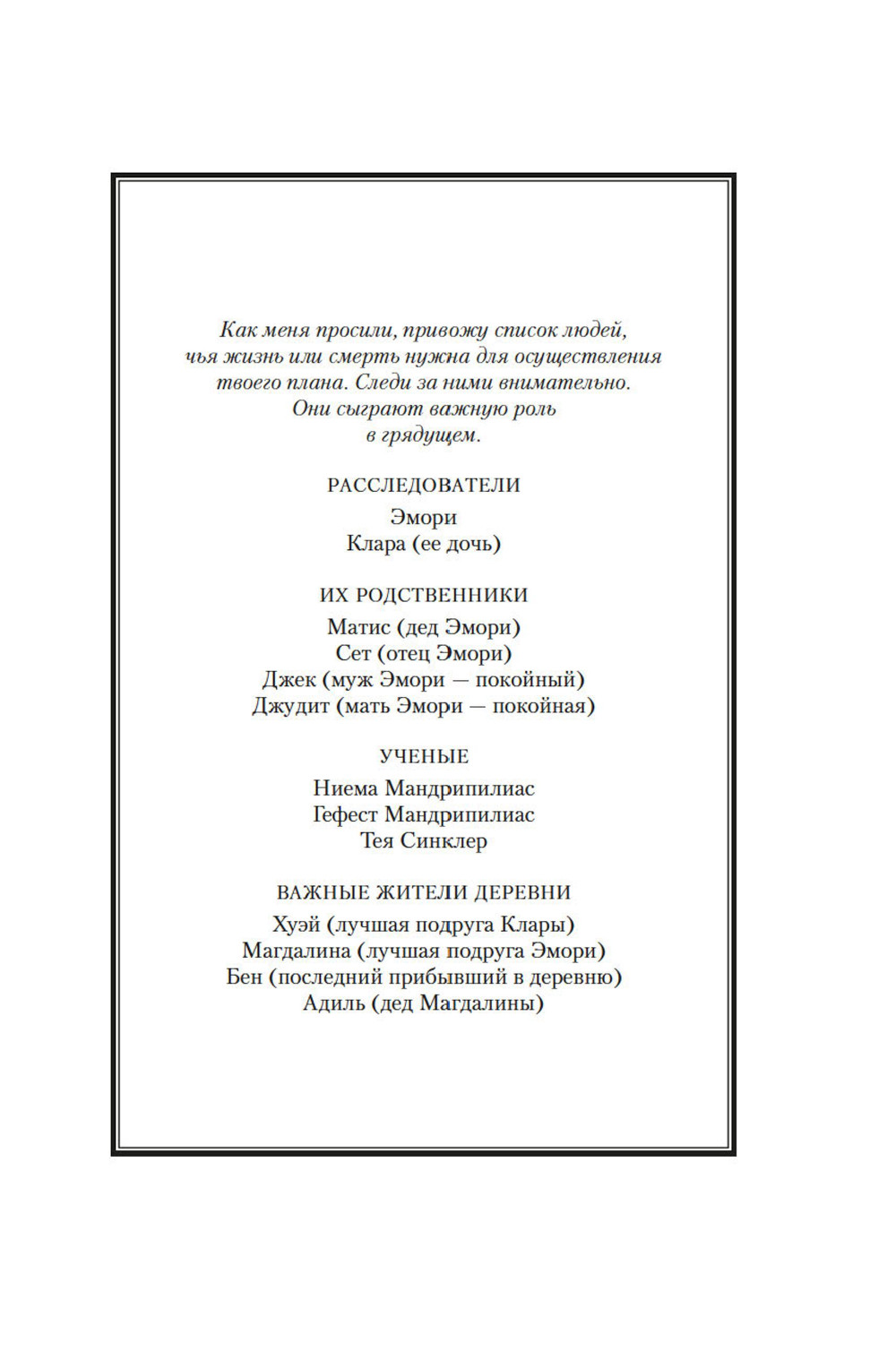 Как меня просили, привожу список людей, чья жизнь или смерть нужна для осуществления твоего плана. Следи за ними внимательно. Они сыграют важную роль в грядущем.

РАССЛЕДОВАТЕЛИ

Эмори
Клара (ее дочь)

ИХ РОДСТВЕННИКИ

Матис (дед Эмори)
Сет (отец Эмори)
Джек (муж Эмори — покойный)
Джудит (мать Эмори — покойная)

УЧЕНЫЕ

Ниема Мандрипилиас
Гефест Мандрипилиас
Тея Синклер

ВАЖНЫЕ ЖИТЕЛИ ДЕРЕВНИ

Хуэй (лучшая подруга Клары)
Магдалина (лучшая подруга Эмори)
Бен (последний прибывший в деревню)
Адиль (дед Магдалины)